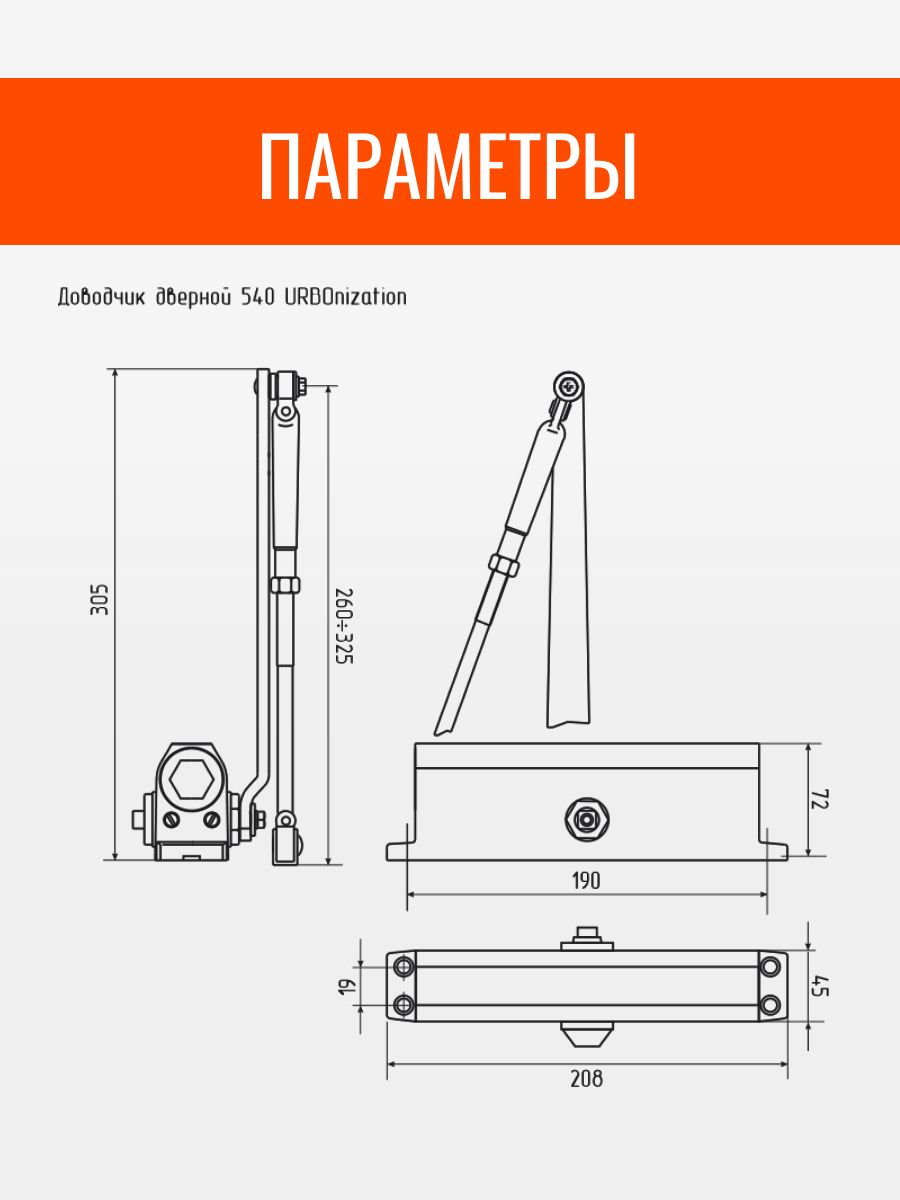 ПАРАМЕТРЫ

Доводчик дверной 540 URBOnization

305

260÷325

72

190

19

45

208